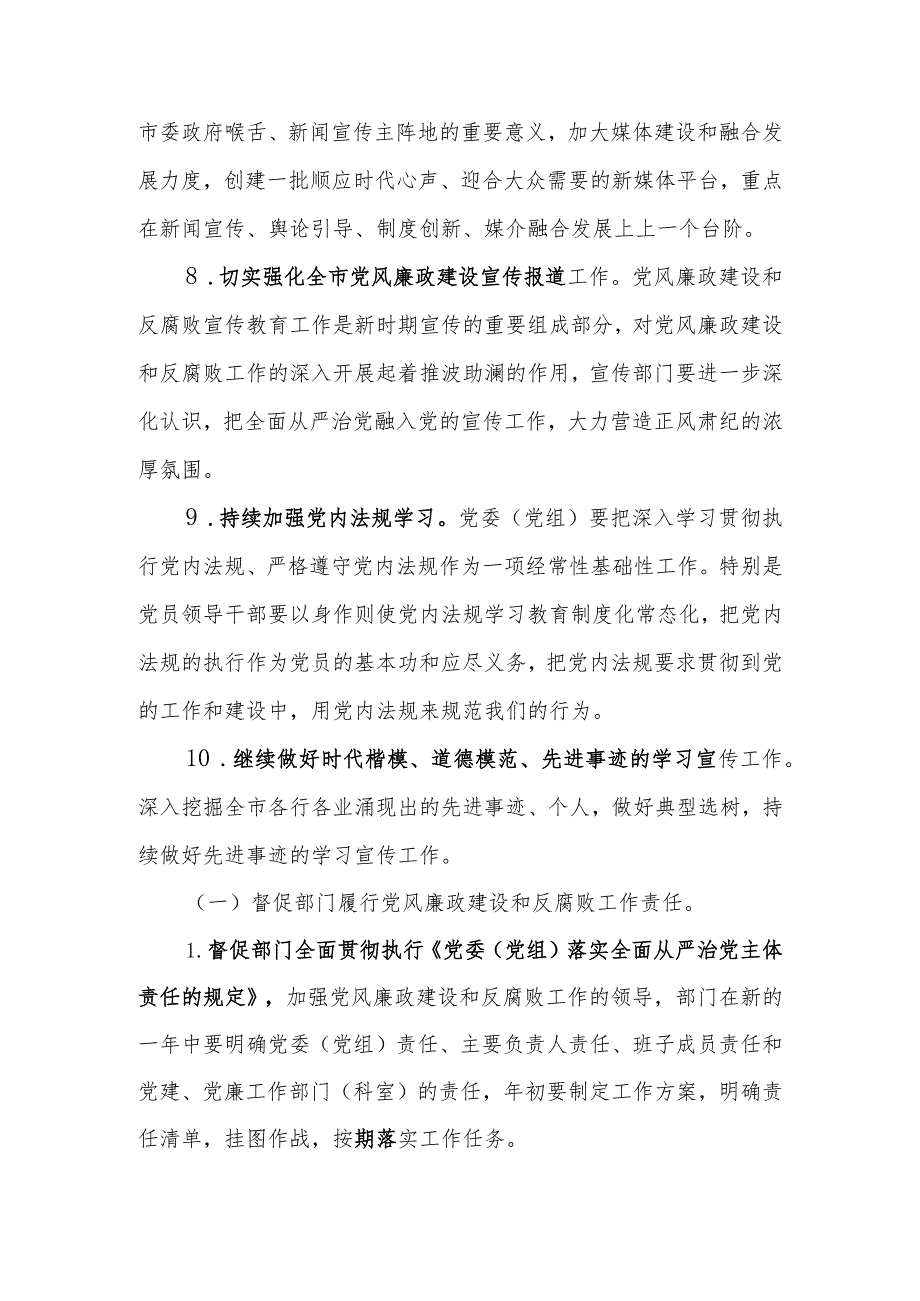 市委政府喉舌、新闻宣传主阵地的重要意义，加大媒体建设和融合发展力度，创建一批顺应时代心声、迎合大众需要的新媒体平台，重点在新闻宣传、舆论引导、制度创新、媒介融合发展上上一个台阶。

8．切实强化全市党风廉政建设宣传报道工作。党风廉政建设和反腐败宣传教育工作是新时期宣传的重要组成部分，对党风廉政建设和反腐败工作的深入开展起着推波助澜的作用，宣传部门要进一步深化认识，把全面从严治党融入党的宣传工作，大力营造正风肃纪的浓厚氛围。

9．持续加强党内法规学习。党委（党组）要把深入学习贯彻执行党内法规、严格遵守党内法规作为一项经常性基础性工作。特别是党员领导干部要以身作则使党内法规学习教育制度化常态化，把党内法规的执行作为党员的基本功和应尽义务，把党内法规要求贯彻到党的工作和建设中，用党内法规来规范我们的行为。

10．继续做好时代楷模、道德模范、先进事迹的学习宣传工作。深入挖掘全市各行各业涌现出的先进事迹、个人，做好典型选树，持续做好先进事迹的学习宣传工作。

（一）督促部门履行党风廉政建设和反腐败工作责任。

1.督促部门全面贯彻执行《党委（党组）落实全面从严治党主体责任的规定》，加强党风廉政建设和反腐败工作的领导，部门在新的一年中要明确党委（党组）责任、主要负责人责任、班子成员责任和党建、党廉工作部门（科室）的责任，年初要制定工作方案，明确责任清单，挂图作战，按期落实工作任务。